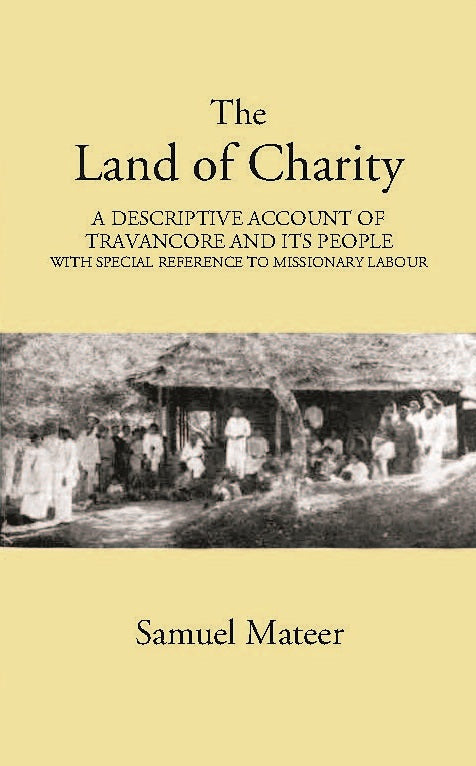 The
Land of Charity

A DESCRIPTIVE ACCOUNT OF
TRAVANCORE AND ITS PEOPLE
WITH SPECIAL REFERENCE TO MISSIONARY LABOUR

Samuel Mateer